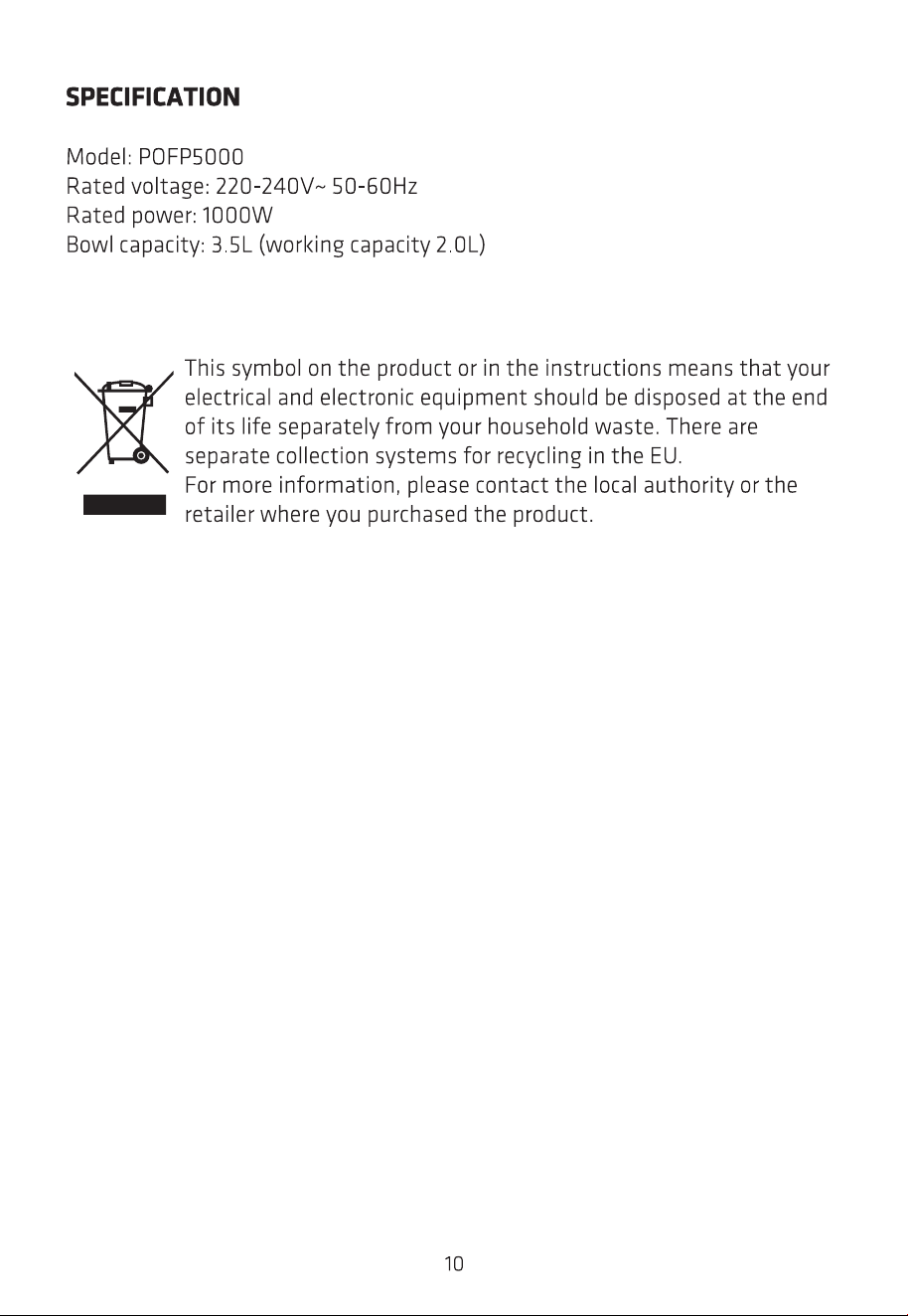 SPECIFICATION

Model: POFP5000
Rated voltage: 220-240V~ 50-60Hz
Rated power: 1000W
Bowl capacity: 3.5L (working capacity 2.0L)

This symbol on the product or in the instructions means that your electrical and electronic equipment should be disposed at the end of its life separately from your household waste. There are separate collection systems for recycling in the EU.
For more information, please contact the local authority or the retailer where you purchased the product.

10